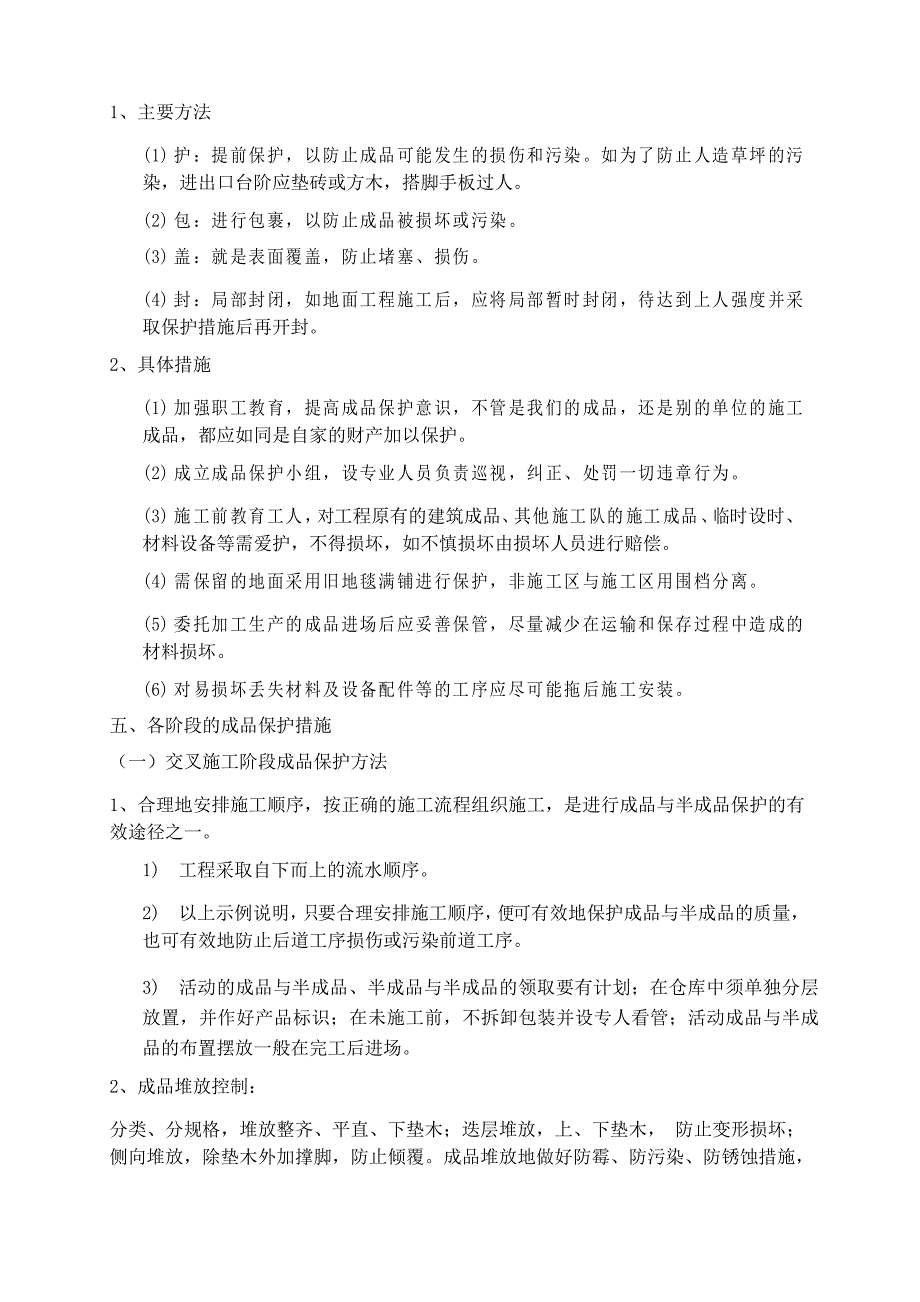 1、主要方法

(1) 护：提前保护，以防止成品可能发生的损伤和污染。如为了防止人造草坪的污染，进出口台阶应垫砖或方木，搭脚手板过人。

(2) 包：进行包裹，以防止成品被损坏或污染。

(3) 盖：就是表面覆盖，防止堵塞、损伤。

(4) 封：局部封闭，如地面工程施工后，应将局部暂时封闭，待达到上人强度并采取保护措施后再开封。

2、具体措施

(1) 加强职工教育，提高成品保护意识，不管是我们的成品，还是别的单位的施工成品，都应如同是自家的财产加以保护。

(2) 成立成品保护小组，设专业人员负责巡视，纠正、处罚一切违章行为。

(3) 施工前教育工人，对工程原有的建筑成品、其他施工队的施工成品、临时设时、材料设备等需爱护，不得损坏，如不慎损坏由损坏人员进行赔偿。

(4) 需保留的地面采用旧地毯满铺进行保护，非施工区与施工区用围档分离。

(5) 委托加工生产的成品进场后应妥善保管，尽量减少在运输和保存过程中造成的材料损坏。

(6) 对易损坏丢失材料及设备配件等的工序应尽可能拖后施工安装。

五、各阶段的成品保护措施

（一）交叉施工阶段成品保护方法

1、合理地安排施工顺序，按正确的施工流程组织施工，是进行成品与半成品保护的有效途径之一。

1)　工程采取自下而上的流水顺序。

2)　以上示例说明，只要合理安排施工顺序，便可有效地保护成品与半成品的质量，也可有效地防止后道工序损伤或污染前道工序。

3)　活动的成品与半成品、半成品与半成品的领取要有计划；在仓库中须单独分层放置，并作好产品标识；在未施工前，不拆卸包装并设专人看管；活动成品与半成品的布置摆放一般在完工后进场。

2、成品堆放控制：

分类、分规格，堆放整齐、平直、下垫木；迭层堆放，上、下垫木，　防止变形损坏；侧向堆放，除垫木外加撑脚，防止倾覆。成品堆放地做好防霉、防污染、防锈蚀措施，